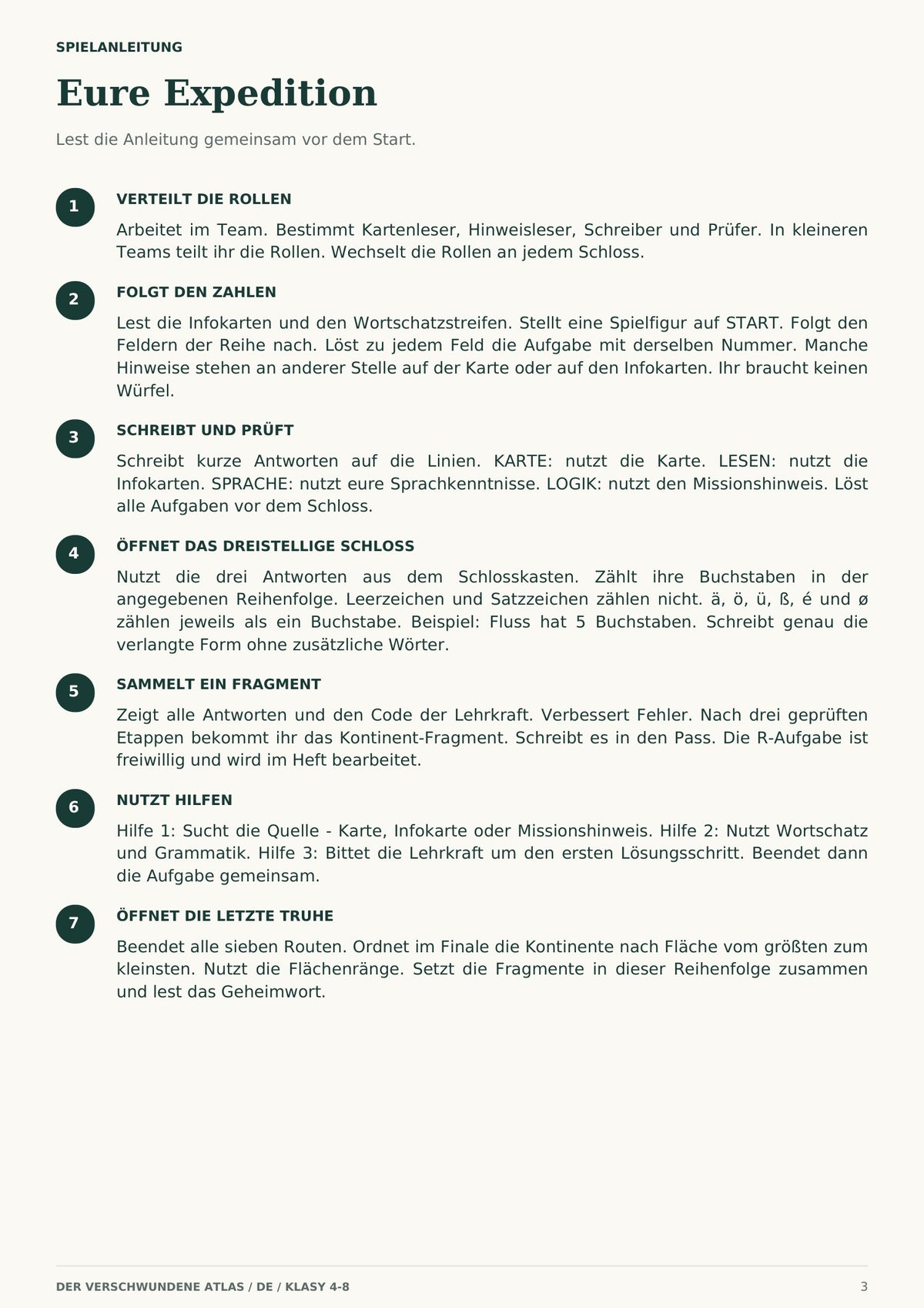 SPIELANLEITUNG

Eure Expedition

Lest die Anleitung gemeinsam vor dem Start.

1

VERTEILT DIE ROLLEN

Arbeitet im Team. Bestimmt Kartenleser, Hinweisleser, Schreiber und Prüfer. In kleineren Teams teilt ihr die Rollen. Wechselt die Rollen an jedem Schloss.

2

FOLGT DEN ZAHLEN

Lest die Infokarten und den Wortschatzstreifen. Stellt eine Spielfigur auf START. Folgt den Feldern der Reihe nach. Löst zu jedem Feld die Aufgabe mit derselben Nummer. Manche Hinweise stehen an anderer Stelle auf der Karte oder auf den Infokarten. Ihr braucht keinen Würfel.

3

SCHREIBT UND PRÜFT

Schreibt kurze Antworten auf die Linien. KARTE: nutzt die Karte. LESEN: nutzt die Infokarten. SPRACHE: nutzt eure Sprachkenntnisse. LOGIK: nutzt den Missionshinweis. Löst alle Aufgaben vor dem Schloss.

4

ÖFFNET DAS DREISTELLIGE SCHLOSS

Nutzt die drei Antworten aus dem Schlosskasten. Zählt ihre Buchstaben in der angegebenen Reihenfolge. Leerzeichen und Satzzeichen zählen nicht. ä, ö, ü, ß, é und ø zählen jeweils als ein Buchstabe. Beispiel: Fluss hat 5 Buchstaben. Schreibt genau die verlangte Form ohne zusätzliche Wörter.

5

SAMMELT EIN FRAGMENT

Zeigt alle Antworten und den Code der Lehrkraft. Verbessert Fehler. Nach drei geprüften Etappen bekommt ihr das Kontinent-Fragment. Schreibt es in den Pass. Die R-Aufgabe ist freiwillig und wird im Heft bearbeitet.

6

NUTZT HILFEN

Hilfe 1: Sucht die Quelle - Karte, Infokarte oder Missionshinweis. Hilfe 2: Nutzt Wortschatz und Grammatik. Hilfe 3: Bittet die Lehrkraft um den ersten Lösungsschritt. Beendet dann die Aufgabe gemeinsam.

7

ÖFFNET DIE LETZTE TRUHE

Beendet alle sieben Routen. Ordnet im Finale die Kontinente nach Fläche vom größten zum kleinsten. Nutzt die Flächenränge. Setzt die Fragmente in dieser Reihenfolge zusammen und lest das Geheimwort.

DER VERSCHWUNDENE ATLAS / DE / KLASY 4-8

3